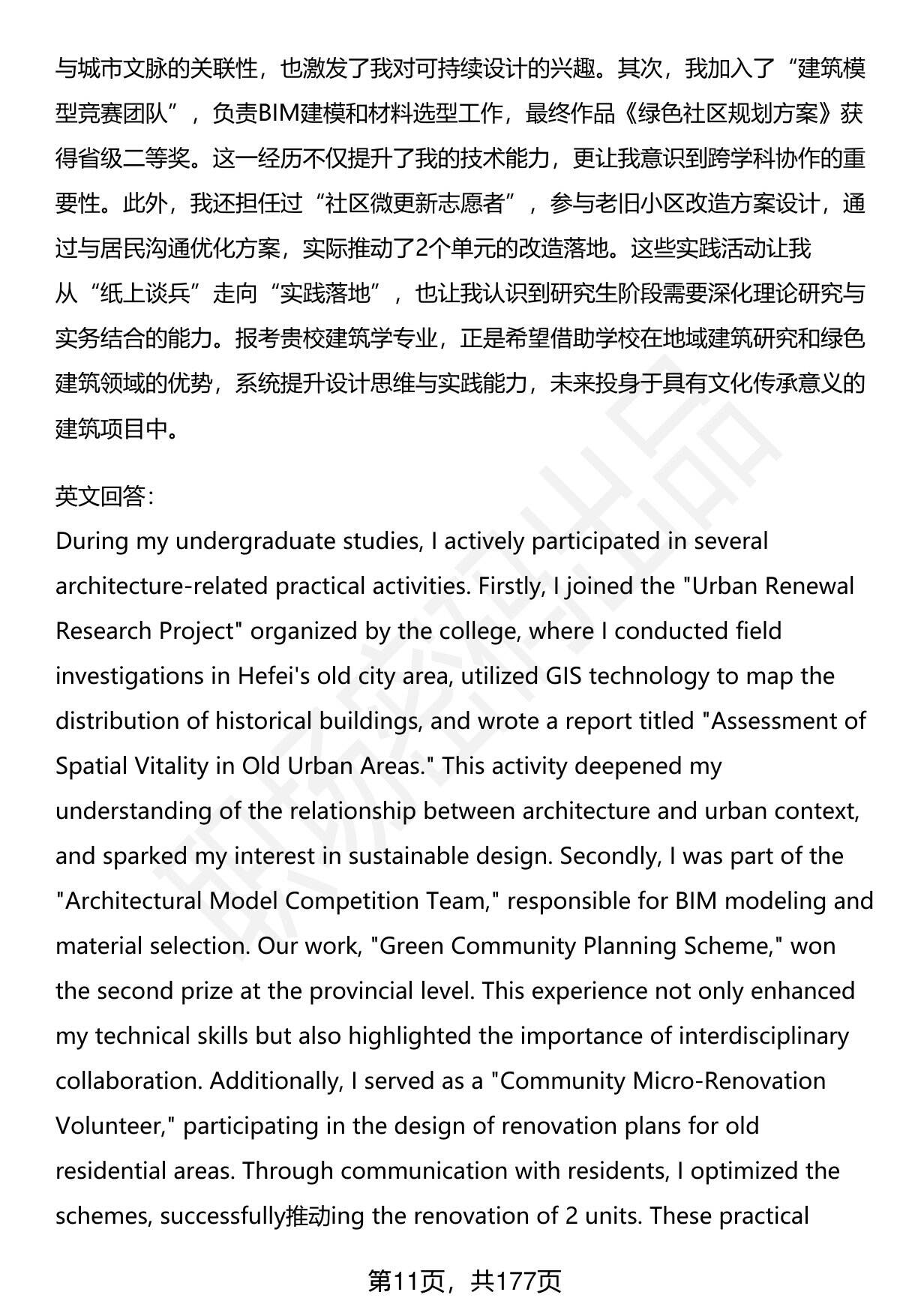 与城市文脉的关联性，也激发了我对可持续设计的兴趣。其次，我加入了“建筑模型竞赛团队”，负责BIM建模和材料选型工作，最终作品《绿色社区规划方案》获得省级二等奖。这一经历不仅提升了我的技术能力，更让我意识到跨学科协作的重要性。此外，我还担任过“社区微更新志愿者”，参与老旧小区改造方案设计，通过与居民沟通优化方案，实际推动了2个单元的改造落地。这些实践活动让我从“纸上谈兵”走向“实践落地”，也让我认识到研究生阶段需要深化理论研究与实务结合的能力。报考贵校建筑学专业，正是希望借助学校在地域建筑研究和绿色建筑领域的优势，系统提升设计思维与实践能力，未来投身于具有文化传承意义的建筑项目中。

英文回答:
During my undergraduate studies, I actively participated in several architecture-related practical activities. Firstly, I joined the "Urban Renewal Research Project" organized by the college, where I conducted field investigations in Hefei's old city area, utilized GIS technology to map the distribution of historical buildings, and wrote a report titled "Assessment of Spatial Vitality in Old Urban Areas." This activity deepened my understanding of the relationship between architecture and urban context, and sparked my interest in sustainable design. Secondly, I was part of the "Architectural Model Competition Team," responsible for BIM modeling and material selection. Our work, "Green Community Planning Scheme," won the second prize at the provincial level. This experience not only enhanced my technical skills but also highlighted the importance of interdisciplinary collaboration. Additionally, I served as a "Community Micro-Renovation Volunteer," participating in the design of renovation plans for old residential areas. Through communication with residents, I optimized the schemes, successfully推动ing the renovation of 2 units. These practical

第11页，共177页